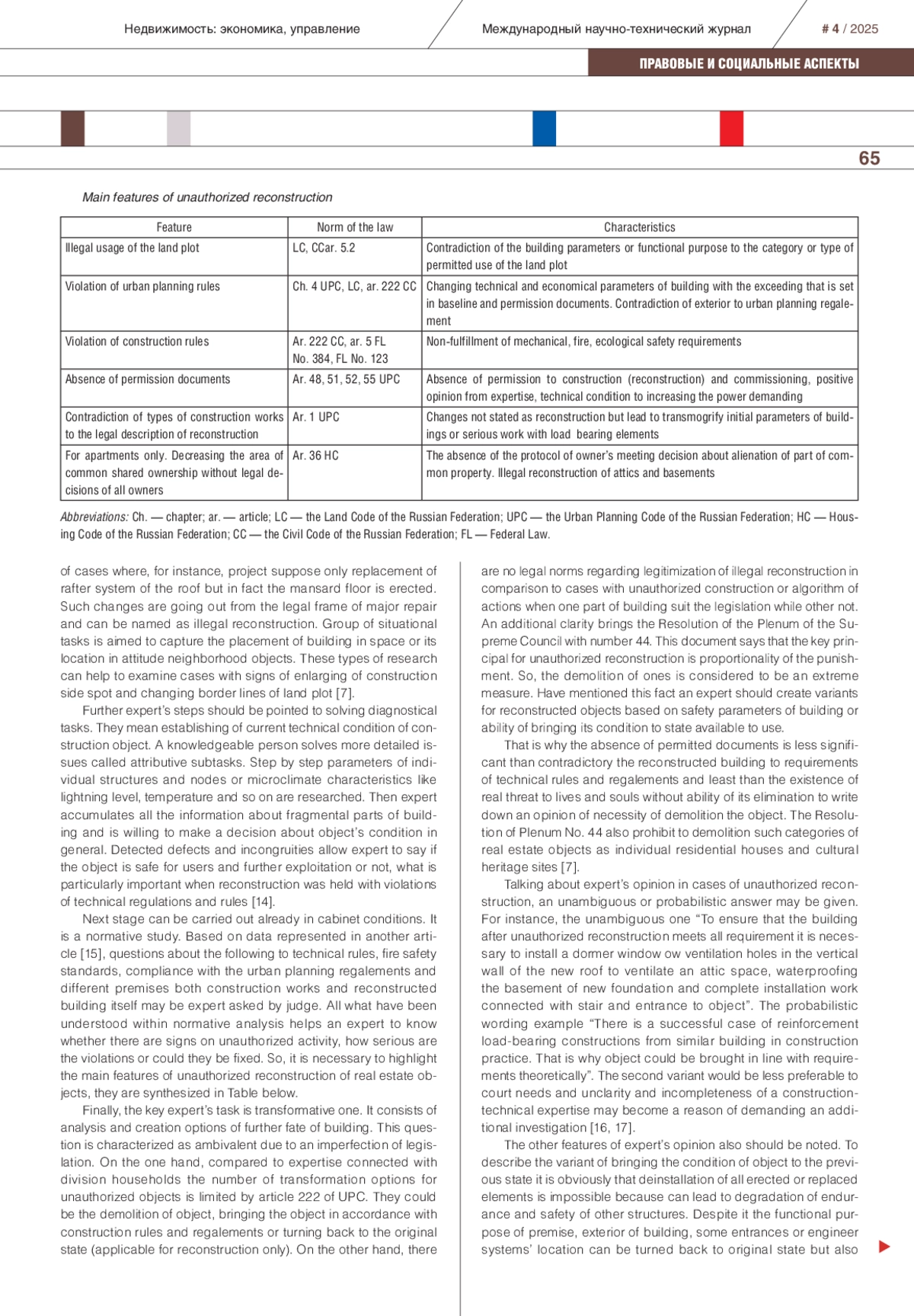 Недвижимость: экономика, управление

Международный научно-технический журнал

# 4 / 2025

ПРАВОВЫЕ И СОЦИАЛЬНЫЕ АСПЕКТЫ

65

Main features of unauthorized reconstruction

| Feature | Norm of the law | Characteristics |
|---|---|---|
| Illegal usage of the land plot | LC, CCar. 5.2 | Contradiction of the building parameters or functional purpose to the category or type of permitted use of the land plot |
| Violation of urban planning rules | Ch. 4 UPC, LC, ar. 222 CC | Changing technical and economical parameters of building with the exceeding that is set in baseline and permission documents. Contradiction of exterior to urban planning regalement |
| Violation of construction rules | Ar. 222 CC, ar. 5 FL No. 384, FL No. 123 | Non-fulfillment of mechanical, fire, ecological safety requirements |
| Absence of permission documents | Ar. 48, 51, 52, 55 UPC | Absence of permission to construction (reconstruction) and commissioning, positive opinion from expertise, technical condition to increasing the power demanding |
| Contradiction of types of construction works to the legal description of reconstruction | Ar. 1 UPC | Changes not stated as reconstruction but lead to transmogrify initial parameters of buildings or serious work with load bearing elements |
| For apartments only. Decreasing the area of common shared ownership without legal decisions of all owners | Ar. 36 HC | The absence of the protocol of owner's meeting decision about alienation of part of common property. Illegal reconstruction of attics and basements |

Abbreviations: Ch. — chapter; ar. — article; LC — the Land Code of the Russian Federation; UPC — the Urban Planning Code of the Russian Federation; HC — Housing Code of the Russian Federation; CC — the Civil Code of the Russian Federation; FL — Federal Law.

of cases where, for instance, project suppose only replacement of rafter system of the roof but in fact the mansard floor is erected. Such changes are going out from the legal frame of major repair and can be named as illegal reconstruction. Group of situational tasks is aimed to capture the placement of building in space or its location in attitude neighborhood objects. These types of research can help to examine cases with signs of enlarging of construction side spot and changing border lines of land plot [7].

Further expert's steps should be pointed to solving diagnostical tasks. They mean establishing of current technical condition of construction object. A knowledgeable person solves more detailed issues called attributive subtasks. Step by step parameters of individual structures and nodes or microclimate characteristics like lightning level, temperature and so on are researched. Then expert accumulates all the information about fragmental parts of building and is willing to make a decision about object's condition in general. Detected defects and incongruities allow expert to say if the object is safe for users and further exploitation or not, what is particularly important when reconstruction was held with violations of technical regulations and rules [14].

Next stage can be carried out already in cabinet conditions. It is a normative study. Based on data represented in another article [15], questions about the following to technical rules, fire safety standards, compliance with the urban planning regalements and different premises both construction works and reconstructed building itself may be expert asked by judge. All what have been understood within normative analysis helps an expert to know whether there are signs on unauthorized activity, how serious are the violations or could they be fixed. So, it is necessary to highlight the main features of unauthorized reconstruction of real estate objects, they are synthesized in Table below.

Finally, the key expert's task is transformative one. It consists of analysis and creation options of further fate of building. This question is characterized as ambivalent due to an imperfection of legislation. On the one hand, compared to expertise connected with division households the number of transformation options for unauthorized objects is limited by article 222 of UPC. They could be the demolition of object, bringing the object in accordance with construction rules and regalements or turning back to the original state (applicable for reconstruction only). On the other hand, there

are no legal norms regarding legitimization of illegal reconstruction in comparison to cases with unauthorized construction or algorithm of actions when one part of building suit the legislation while other not. An additional clarity brings the Resolution of the Plenum of the Supreme Council with number 44. This document says that the key principal for unauthorized reconstruction is proportionality of the punishment. So, the demolition of ones is considered to be an extreme measure. Have mentioned this fact an expert should create variants for reconstructed objects based on safety parameters of building or ability of bringing its condition to state available to use.

That is why the absence of permitted documents is less significant than contradictory the reconstructed building to requirements of technical rules and regalements and least than the existence of real threat to lives and souls without ability of its elimination to write down an opinion of necessity of demolition the object. The Resolution of Plenum No. 44 also prohibit to demolition such categories of real estate objects as individual residential houses and cultural heritage sites [7].

Talking about expert's opinion in cases of unauthorized reconstruction, an unambiguous or probabilistic answer may be given. For instance, the unambiguous one "To ensure that the building after unauthorized reconstruction meets all requirement it is necessary to install a dormer window ow ventilation holes in the vertical wall of the new roof to ventilate an attic space, waterproofing the basement of new foundation and complete installation work connected with stair and entrance to object". The probabilistic wording example "There is a successful case of reinforcement load-bearing constructions from similar building in construction practice. That is why object could be brought in line with requirements theoretically". The second variant would be less preferable to court needs and unclarity and incompleteness of a construction-technical expertise may become a reason of demanding an additional investigation [16, 17].

The other features of expert's opinion also should be noted. To describe the variant of bringing the condition of object to the previous state it is obviously that deinstallation of all erected or replaced elements is impossible because can lead to degradation of endurance and safety of other structures. Despite it the functional purpose of premise, exterior of building, some entrances or engineer systems' location can be turned back to original state but also